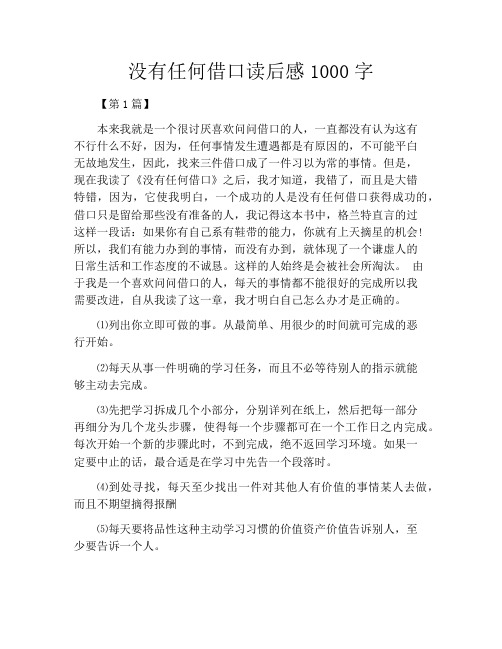 没有任何借口读后感 1000 字

【第 1 篇】

本来我就是一个很讨厌喜欢问问借口的人，一直都没有认为这有不行什么不好，因为，任何事情发生遭遇都是有原因的，不可能平白无故地发生，因此，找来三件借口成了一件习以为常的事情。但是，现在我读了《没有任何借口》之后，我才知道，我错了，而且是大错特错，因为，它使我明白，一个成功的人是没有任何借口获得成功的，借口只是留给那些没有准备的人，我记得这本书中，格兰特直言的过这样一段话：如果你有自己系有鞋带的能力，你就有上天摘星的机会！所以，我们有能力办到的事情，而没有办到，就体现了一个谦虚人的日常生活和工作态度的不诚恳。这样的人始终是会被社会所淘汰。 由于我是一个喜欢问问借口的人，每天的事情都不能很好的完成所以我需要改进，自从我读了这一章，我才明白自己怎么办才是正确的。

⑴列出你立即可做的事。从最简单、用很少的时间就可完成的恶行开始。

⑵每天从事一件明确的学习任务，而且不必等待别人的指示就能够主动去完成。

⑶先把学习拆成几个小部分，分别详列在纸上，然后把每一部分再细分为几个龙头步骤，使得每一个步骤都可在一个工作日之内完成。每次开始一个新的步骤此时，不到完成，绝不返回学习环境。如果一定要中止的话，最合适是在学习中先告一个段落时。

⑷到处寻找，每天至少找出一件对其他人有价值的事情某人去做，而且不期望摘得报酬

⑸每天要将品性这种主动学习习惯的价值资产价值告诉别人，至少要告诉一个人。